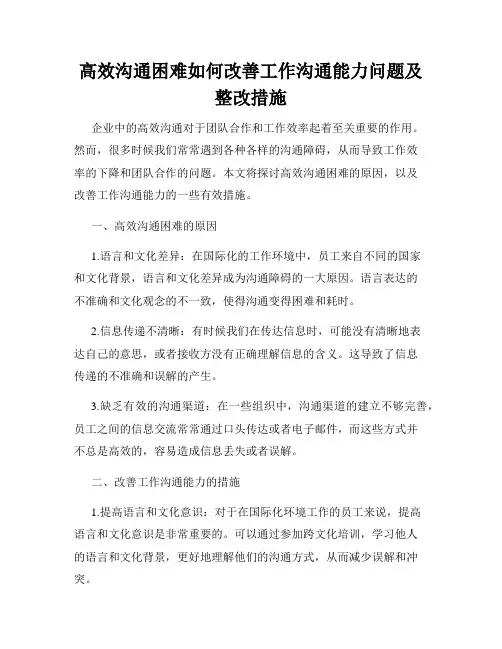 高效沟通困难如何改善工作沟通能力问题及整改措施

企业中的高效沟通对于团队合作和工作效率起着至关重要的作用。然而，很多时候我们常常遇到各种各样的沟通障碍，从而导致工作效率的下降和团队合作的问题。本文将探讨高效沟通困难的原因，以及改善工作沟通能力的一些有效措施。

一、高效沟通困难的原因

1.语言和文化差异：在国际化的工作环境中，员工来自不同的国家和文化背景，语言和文化差异成为沟通障碍的一大原因。语言表达的不准确和文化观念的不一致，使得沟通变得困难和耗时。

2.信息传递不清晰：有时候我们在传达信息时，可能没有清晰地表达自己的意思，或者接收方没有正确理解信息的含义。这导致了信息传递的不准确和误解的产生。

3.缺乏有效的沟通渠道：在一些组织中，沟通渠道的建立不够完善，员工之间的信息交流常常通过口头传达或者电子邮件，而这些方式并不总是高效的，容易造成信息丢失或者误解。

二、改善工作沟通能力的措施

1.提高语言和文化意识：对于在国际化环境工作的员工来说，提高语言和文化意识是非常重要的。可以通过参加跨文化培训，学习他人的语言和文化背景，更好地理解他们的沟通方式，从而减少误解和冲突。